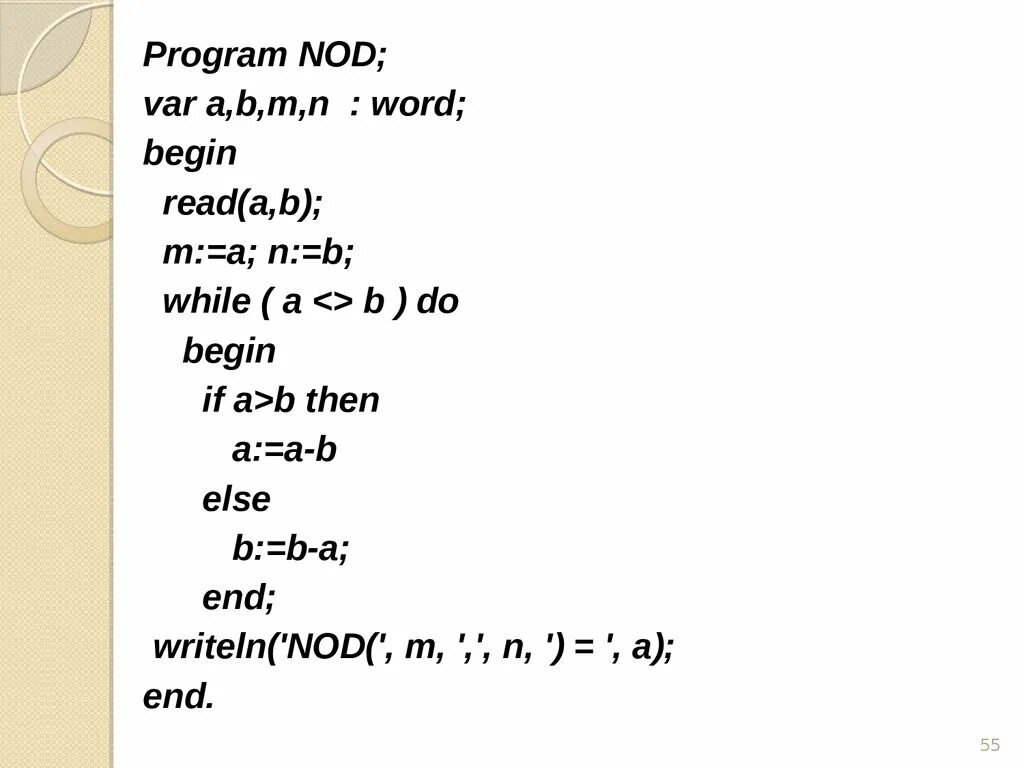 Program NOD;
var a,b,m,n  : word;
begin
  read(a,b);
  m:=a; n:=b;
  while ( a <> b ) do
    begin
      if a>b then
        a:=a-b
      else
        b:=b-a;
      end;
 writeln('NOD(', m, ',', n, ') = ', a);
end.

55